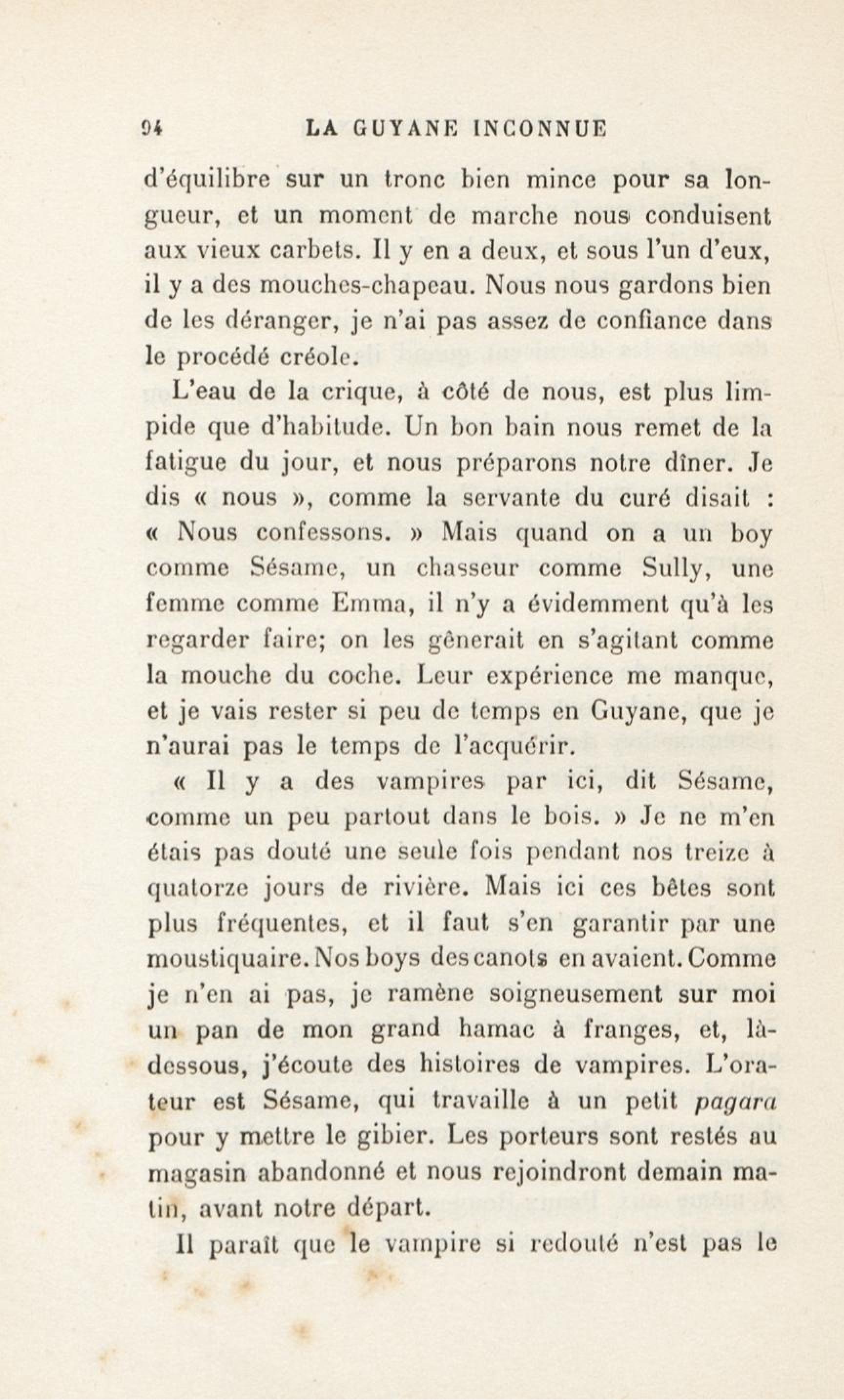 94 LA GUYANE INCONNUE

d'équilibre sur un tronc bien mince pour sa longueur, et un moment de marche nous conduisent aux vieux carbets. Il y en a deux, et sous l'un d'eux, il y a des mouches-chapeau. Nous nous gardons bien de les déranger, je n'ai pas assez de confiance dans le procédé créole.

L'eau de la crique, à côté de nous, est plus limpide que d'habitude. Un bon bain nous remet de la fatigue du jour, et nous préparons notre dîner. Je dis « nous », comme la servante du curé disait : « Nous confessons. » Mais quand on a un boy comme Sésame, un chasseur comme Sully, une femme comme Emma, il n'y a évidemment qu'à les regarder faire; on les gênerait en s'agitant comme la mouche du coche. Leur expérience me manque, et je vais rester si peu de temps en Guyane, que je n'aurai pas le temps de l'acquérir.

« Il y a des vampires par ici, dit Sésame, comme un peu partout dans le bois. » Je ne m'en étais pas douté une seule fois pendant nos treize à quatorze jours de rivière. Mais ici ces bêtes sont plus fréquentes, et il faut s'en garantir par une moustiquaire. Nos boys des canots en avaient. Comme je n'en ai pas, je ramène soigneusement sur moi un pan de mon grand hamac à franges, et, là-dessous, j'écoute des histoires de vampires. L'orateur est Sésame, qui travaille à un petit pagara pour y mettre le gibier. Les porteurs sont restés au magasin abandonné et nous rejoindront demain matin, avant notre départ.

Il paraît que le vampire si redouté n'est pas le